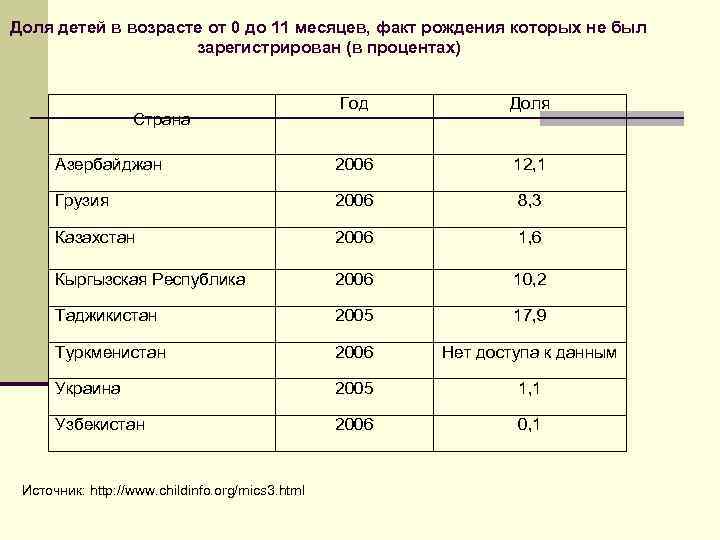 Доля детей в возрасте от 0 до 11 месяцев, факт рождения которых не был зарегистрирован (в процентах)

| Страна | Год | Доля |
|---|---|---|
| Азербайджан | 2006 | 12,1 |
| Грузия | 2006 | 8,3 |
| Казахстан | 2006 | 1,6 |
| Кыргызская Республика | 2006 | 10,2 |
| Таджикистан | 2005 | 17,9 |
| Туркменистан | 2006 | Нет доступа к данным |
| Украина | 2005 | 1,1 |
| Узбекистан | 2006 | 0,1 |

Источник: http://www.childinfo.org/mics3.html